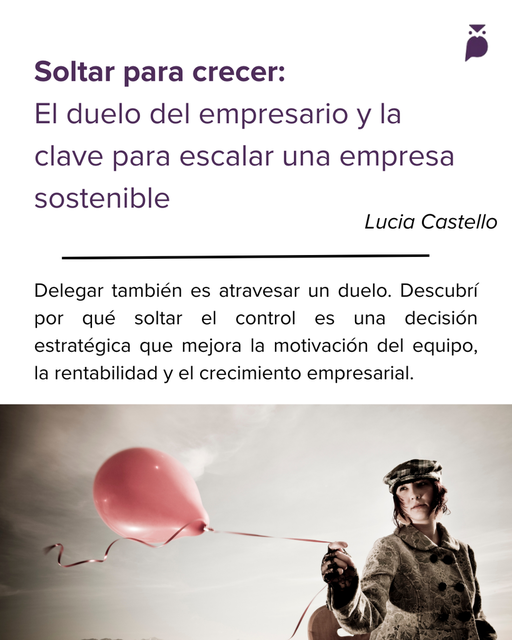 Soltar para crecer:
El duelo del empresario y la clave para escalar una empresa sostenible

Lucia Castello

Delegar también es atravesar un duelo. Descubrí por qué soltar el control es una decisión estratégica que mejora la motivación del equipo, la rentabilidad y el crecimiento empresarial.